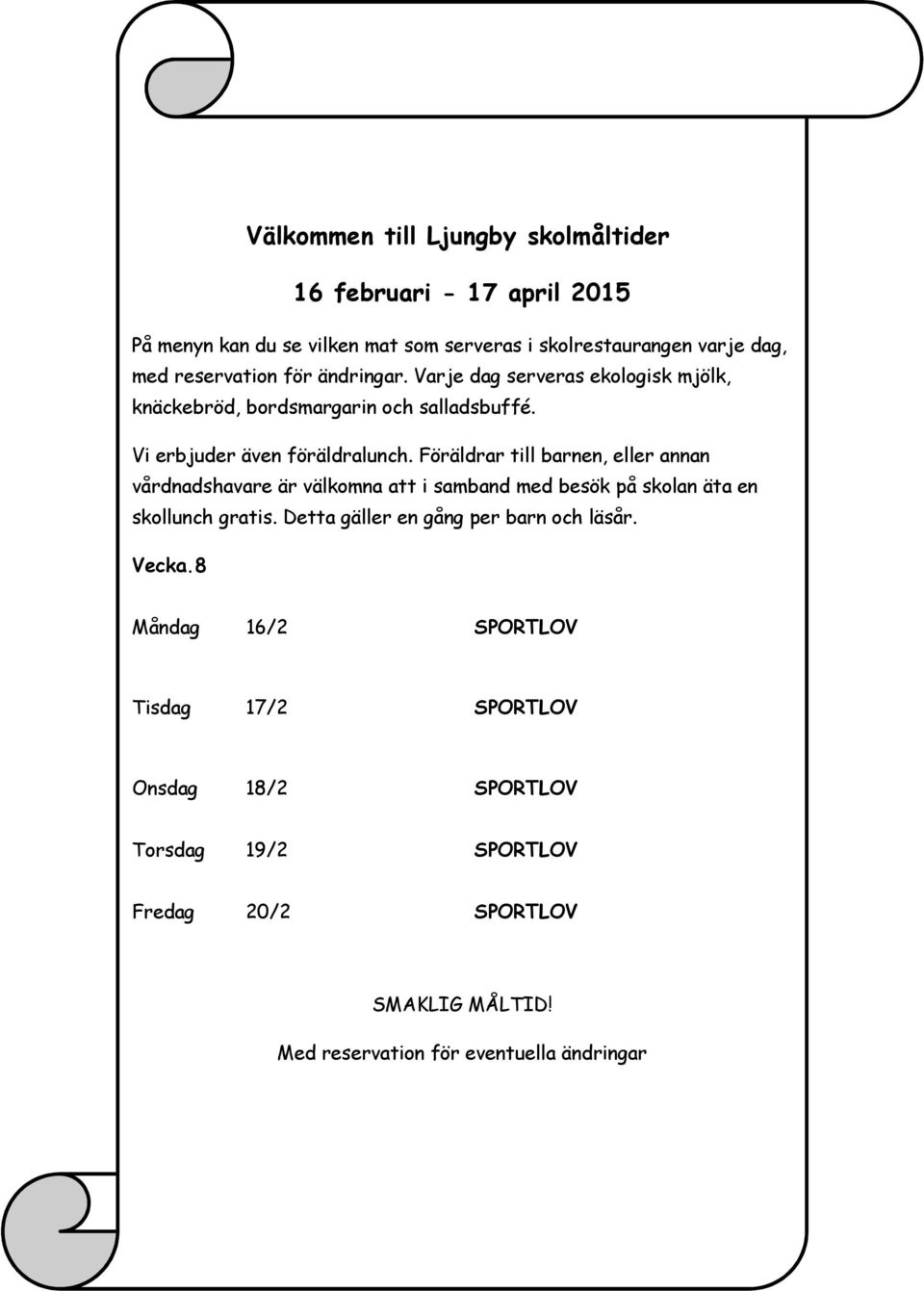 Välkommen till Ljungby skolmåltider

16 februari - 17 april 2015

På menyn kan du se vilken mat som serveras i skolrestaurangen varje dag, med reservation för ändringar. Varje dag serveras ekologisk mjölk, knäckebröd, bordsmargarin och salladsbuffé.

Vi erbjuder även föräldralunch. Föräldrar till barnen, eller annan vårdnadshavare är välkomna att i samband med besök på skolan äta en skollunch gratis. Detta gäller en gång per barn och läsår.

Vecka.8

Måndag 16/2 SPORTLOV

Tisdag 17/2 SPORTLOV

Onsdag 18/2 SPORTLOV

Torsdag 19/2 SPORTLOV

Fredag 20/2 SPORTLOV

SMAKLIG MÅLTID!

Med reservation för eventuella ändringar